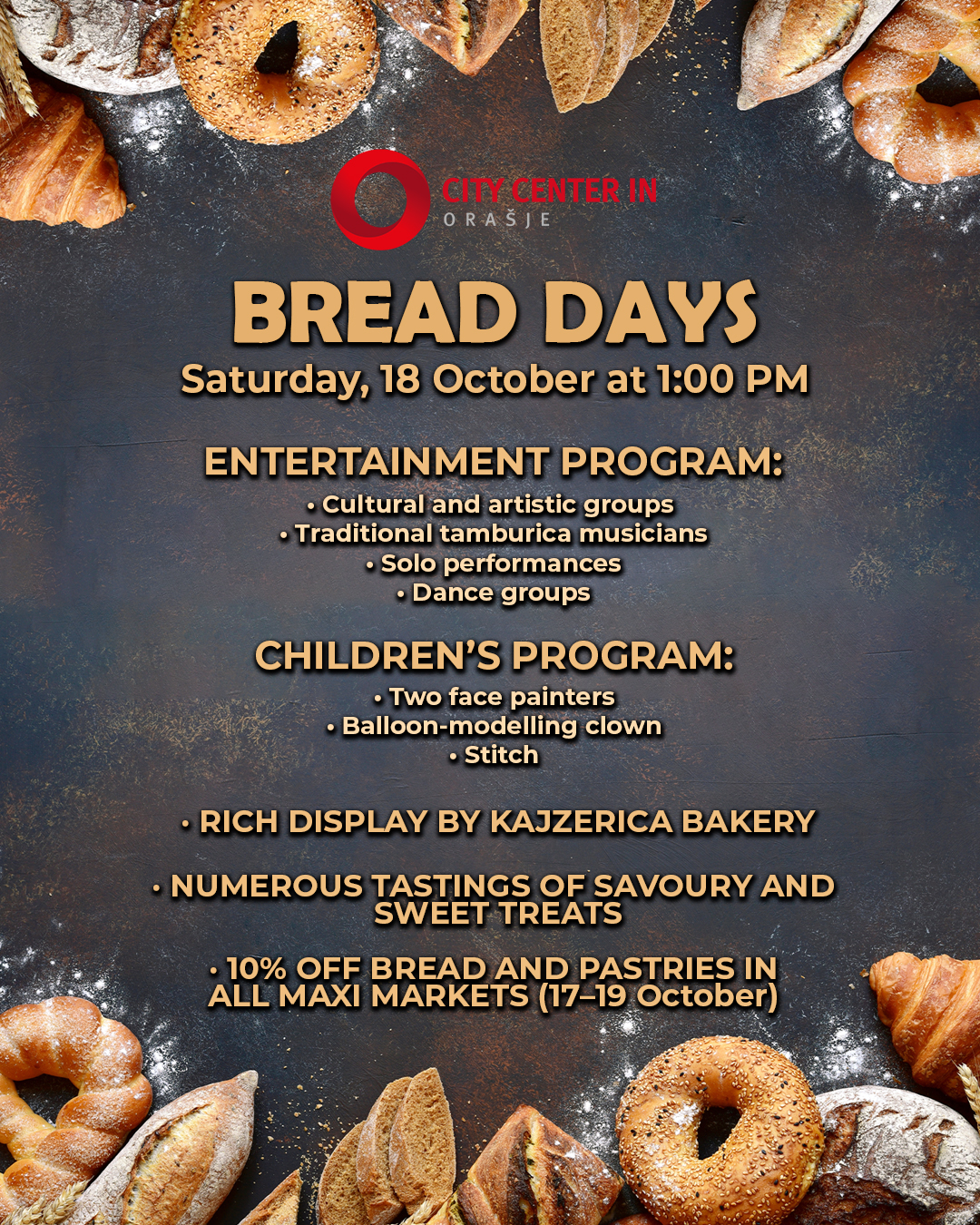 CITY CENTER IN
ORAŠJE

BREAD DAYS
Saturday, 18 October at 1:00 PM

ENTERTAINMENT PROGRAM:
• Cultural and artistic groups
• Traditional tamburica musicians
• Solo performances
• Dance groups

CHILDREN'S PROGRAM:
• Two face painters
• Balloon-modelling clown
• Stitch

• RICH DISPLAY BY KAJZERICA BAKERY

• NUMEROUS TASTINGS OF SAVOURY AND SWEET TREATS

• 10% OFF BREAD AND PASTRIES IN ALL MAXI MARKETS (17–19 October)